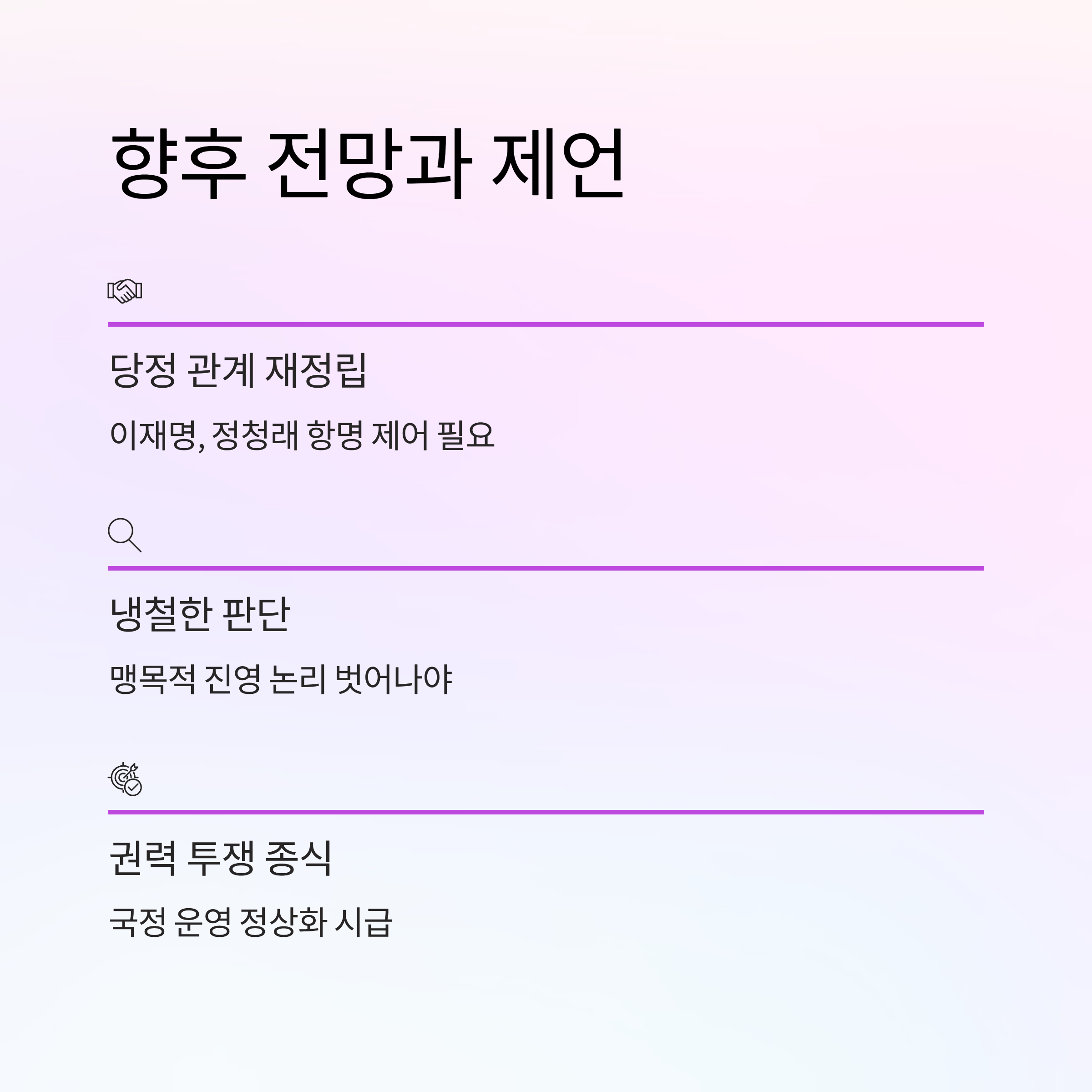 향후 전망과 제언

당정 관계 재정립

이재명, 정청래 항명 제어 필요

냉철한 판단

맹목적 진영 논리 벗어나야

권력 투쟁 종식

국정 운영 정상화 시급